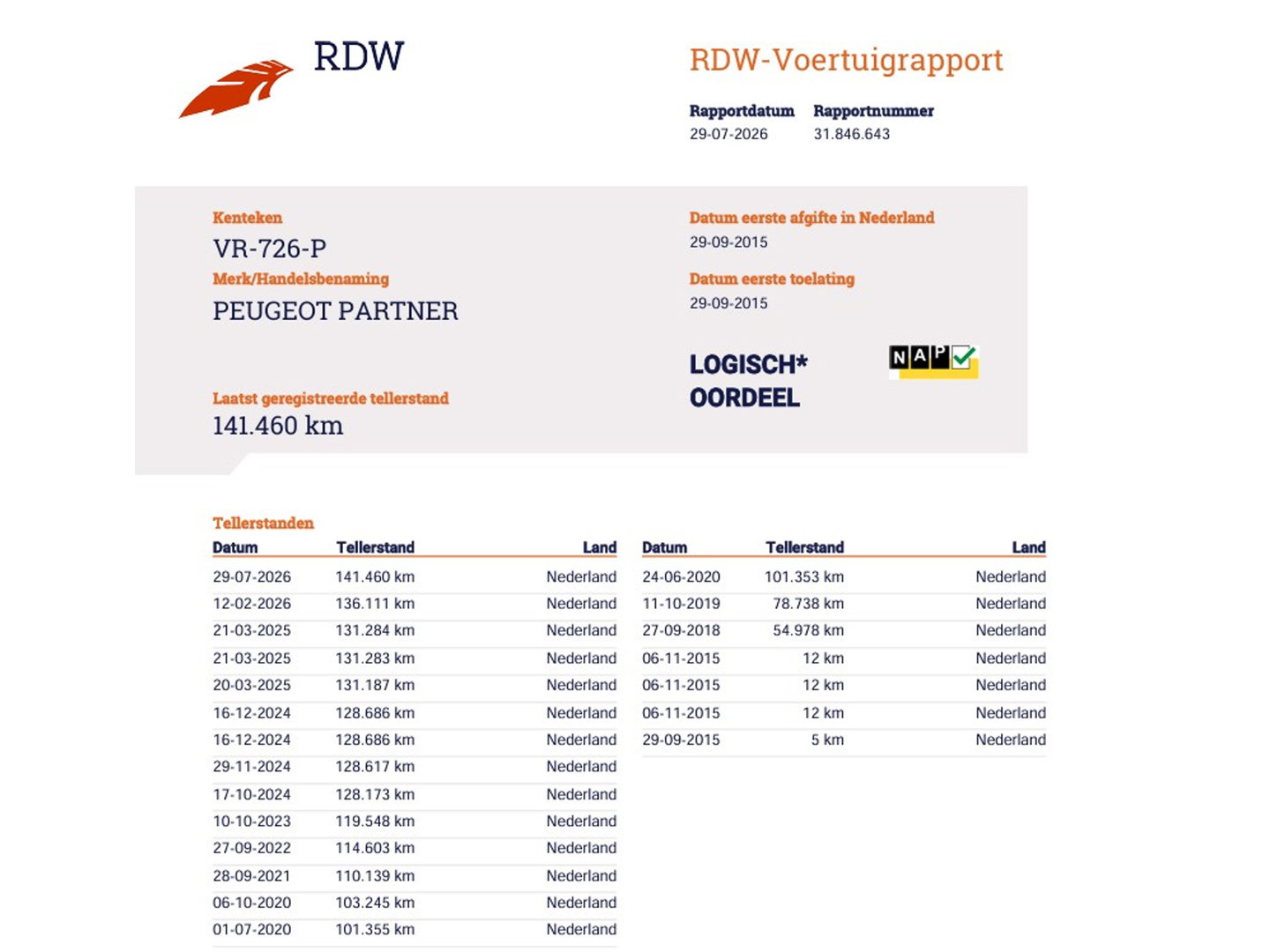 RDW

RDW-Voertuigrapport

Rapportdatum
29-07-2026

Rapportnummer
31.846.643

Kenteken
VR-726-P

Merk/Handelsbenaming
PEUGEOT PARTNER

Laatst geregistreerde tellerstand
141.460 km

Datum eerste afgifte in Nederland
29-09-2015

Datum eerste toelating
29-09-2015

LOGISCH*
OORDEEL

NAP

Tellerstanden

| Datum | Tellerstand | Land |
|---|---|---|
| 29-07-2026 | 141.460 km | Nederland |
| 12-02-2026 | 136.111 km | Nederland |
| 21-03-2025 | 131.284 km | Nederland |
| 21-03-2025 | 131.283 km | Nederland |
| 20-03-2025 | 131.187 km | Nederland |
| 16-12-2024 | 128.686 km | Nederland |
| 16-12-2024 | 128.686 km | Nederland |
| 29-11-2024 | 128.617 km | Nederland |
| 17-10-2024 | 128.173 km | Nederland |
| 10-10-2023 | 119.548 km | Nederland |
| 27-09-2022 | 114.603 km | Nederland |
| 28-09-2021 | 110.139 km | Nederland |
| 06-10-2020 | 103.245 km | Nederland |
| 01-07-2020 | 101.355 km | Nederland |

| Datum | Tellerstand | Land |
|---|---|---|
| 24-06-2020 | 101.353 km | Nederland |
| 11-10-2019 | 78.738 km | Nederland |
| 27-09-2018 | 54.978 km | Nederland |
| 06-11-2015 | 12 km | Nederland |
| 06-11-2015 | 12 km | Nederland |
| 06-11-2015 | 12 km | Nederland |
| 29-09-2015 | 5 km | Nederland |